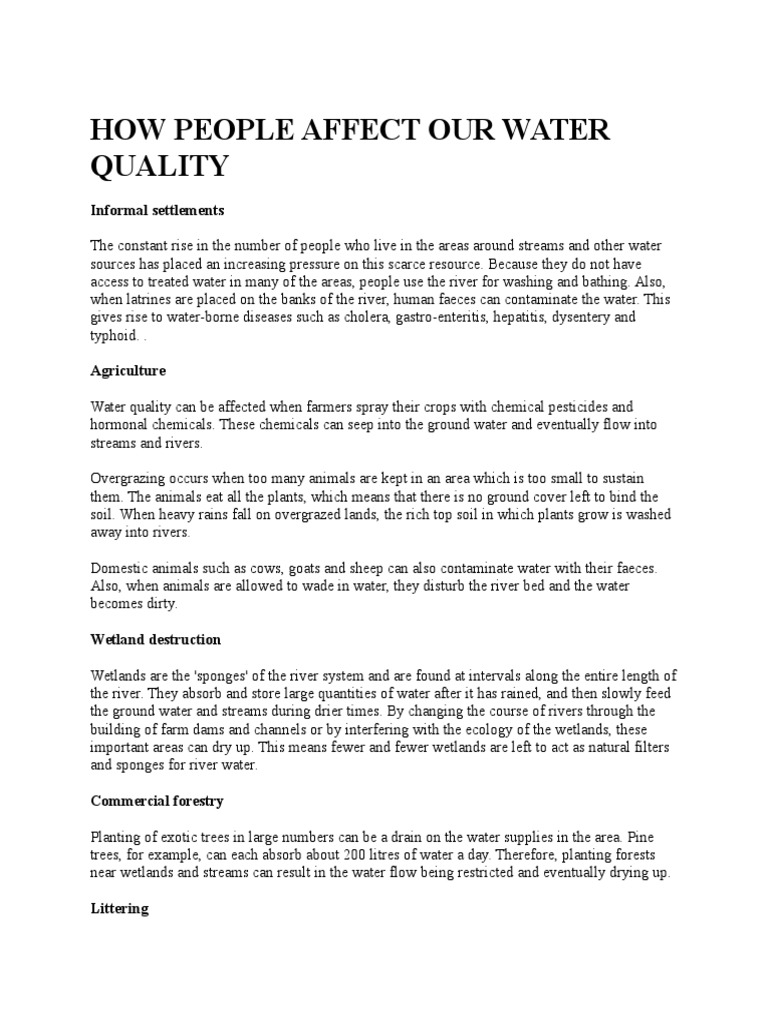 HOW PEOPLE AFFECT OUR WATER QUALITY

Informal settlements

The constant rise in the number of people who live in the areas around streams and other water sources has placed an increasing pressure on this scarce resource. Because they do not have access to treated water in many of the areas, people use the river for washing and bathing. Also, when latrines are placed on the banks of the river, human faeces can contaminate the water. This gives rise to water-borne diseases such as cholera, gastro-enteritis, hepatitis, dysentery and typhoid. .

Agriculture

Water quality can be affected when farmers spray their crops with chemical pesticides and hormonal chemicals. These chemicals can seep into the ground water and eventually flow into streams and rivers.

Overgrazing occurs when too many animals are kept in an area which is too small to sustain them. The animals eat all the plants, which means that there is no ground cover left to bind the soil. When heavy rains fall on overgrazed lands, the rich top soil in which plants grow is washed away into rivers.

Domestic animals such as cows, goats and sheep can also contaminate water with their faeces. Also, when animals are allowed to wade in water, they disturb the river bed and the water becomes dirty.

Wetland destruction

Wetlands are the 'sponges' of the river system and are found at intervals along the entire length of the river. They absorb and store large quantities of water after it has rained, and then slowly feed the ground water and streams during drier times. By changing the course of rivers through the building of farm dams and channels or by interfering with the ecology of the wetlands, these important areas can dry up. This means fewer and fewer wetlands are left to act as natural filters and sponges for river water.

Commercial forestry

Planting of exotic trees in large numbers can be a drain on the water supplies in the area. Pine trees, for example, can each absorb about 200 litres of water a day. Therefore, planting forests near wetlands and streams can result in the water flow being restricted and eventually drying up.

Littering